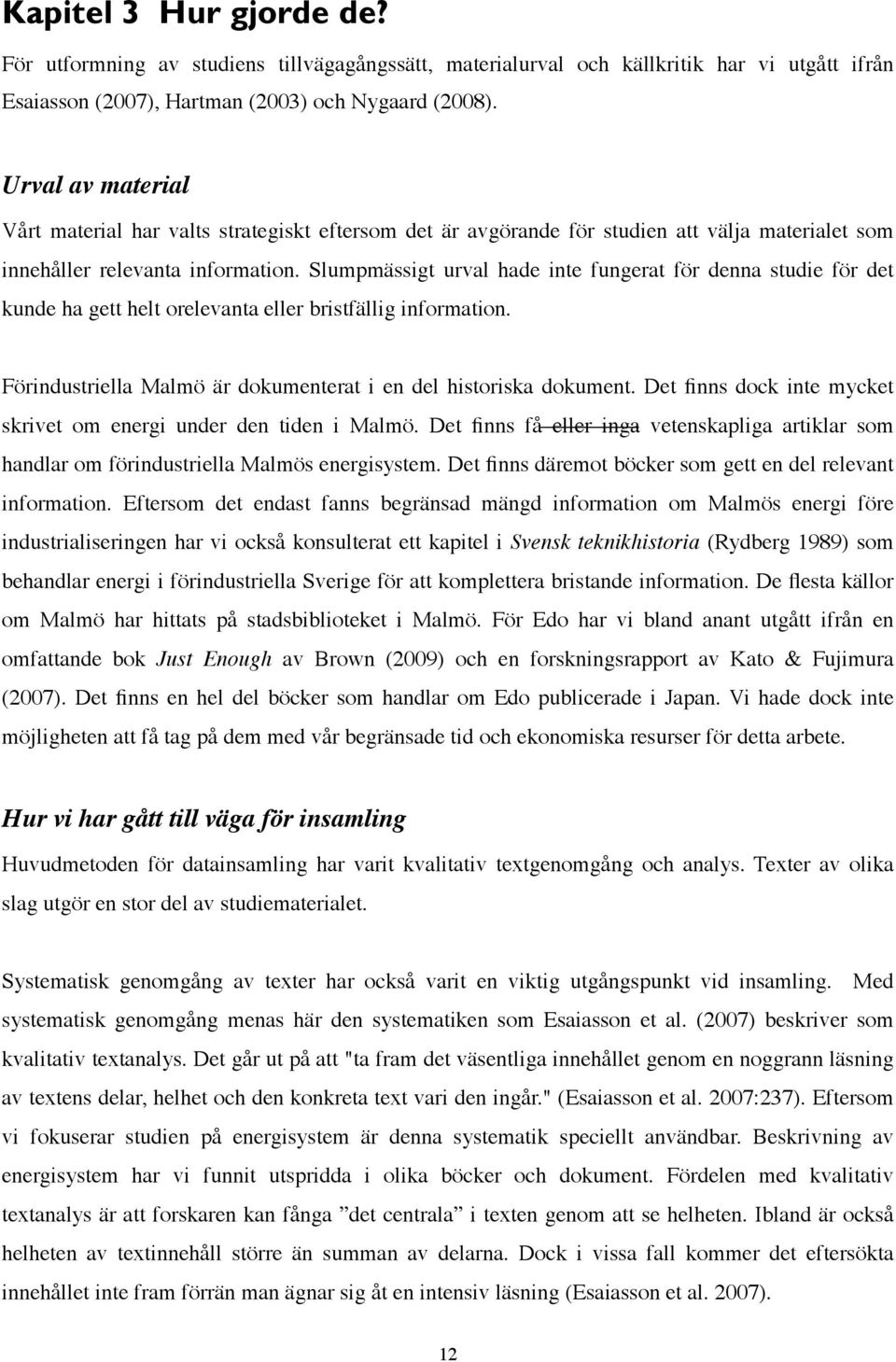 Kapitel 3 Hur gjorde de?

För utformning av studiens tillvägagångssätt, materialurval och källkritik har vi utgått ifrån Esaiasson (2007), Hartman (2003) och Nygaard (2008).

Urval av material

Vårt material har valts strategiskt eftersom det är avgörande för studien att välja materialet som innehåller relevanta information. Slumpmässigt urval hade inte fungerat för denna studie för det kunde ha gett helt orelevanta eller bristfällig information.

Förindustriella Malmö är dokumenterat i en del historiska dokument. Det finns dock inte mycket skrivet om energi under den tiden i Malmö. Det finns få eller inga vetenskapliga artiklar som handlar om förindustriella Malmös energisystem. Det finns däremot böcker som gett en del relevant information. Eftersom det endast fanns begränsad mängd information om Malmös energi före industrialiseringen har vi också konsulterat ett kapitel i Svensk teknikhistoria (Rydberg 1989) som behandlar energi i förindustriella Sverige för att komplettera bristande information. De flesta källor om Malmö har hittats på stadsbiblioteket i Malmö. För Edo har vi bland anant utgått ifrån en omfattande bok Just Enough av Brown (2009) och en forskningsrapport av Kato & Fujimura (2007). Det finns en hel del böcker som handlar om Edo publicerade i Japan. Vi hade dock inte möjligheten att få tag på dem med vår begränsade tid och ekonomiska resurser för detta arbete.

Hur vi har gått till väga för insamling

Huvudmetoden för datainsamling har varit kvalitativ textgenomgång och analys. Texter av olika slag utgör en stor del av studiematerialet.

Systematisk genomgång av texter har också varit en viktig utgångspunkt vid insamling. Med systematisk genomgång menas här den systematiken som Esaiasson et al. (2007) beskriver som kvalitativ textanalys. Det går ut på att "ta fram det väsentliga innehållet genom en noggrann läsning av textens delar, helhet och den konkreta text vari den ingår." (Esaiasson et al. 2007:237). Eftersom vi fokuserar studien på energisystem är denna systematik speciellt användbar. Beskrivning av energisystem har vi funnit utspridda i olika böcker och dokument. Fördelen med kvalitativ textanalys är att forskaren kan fånga ”det centrala” i texten genom att se helheten. Ibland är också helheten av textinnehåll större än summan av delarna. Dock i vissa fall kommer det eftersökta innehållet inte fram förrän man ägnar sig åt en intensiv läsning (Esaiasson et al. 2007).

12